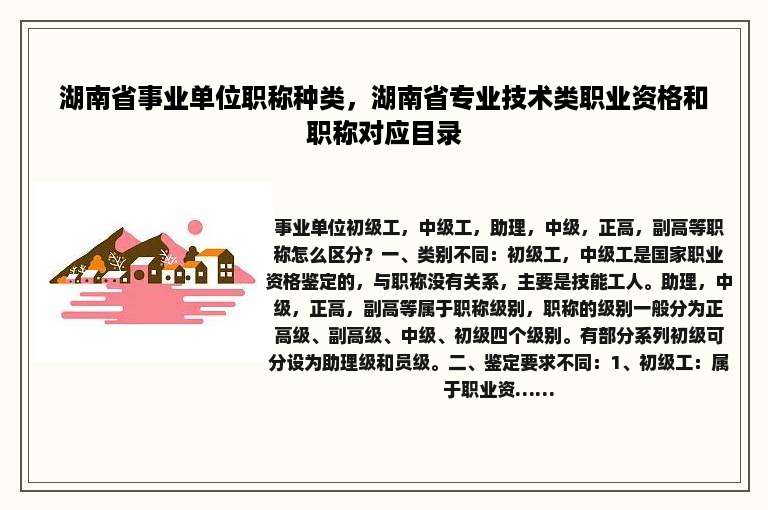 湖南省事业单位职称种类，湖南省专业技术类职业资格和职称对应目录

事业单位初级工，中级工，助理，中级，正高，副高等职称怎么区分？一、类别不同：初级工，中级工是国家职业资格鉴定的，与职称没有关系，主要是技能工人。助理，中级，正高，副高等属于职称级别，职称的级别一般分为正高级、副高级、中级、初级四个级别。有部分系列初级可分设为助理级和员级。二、鉴定要求不同：1、初级工：属于职业资......